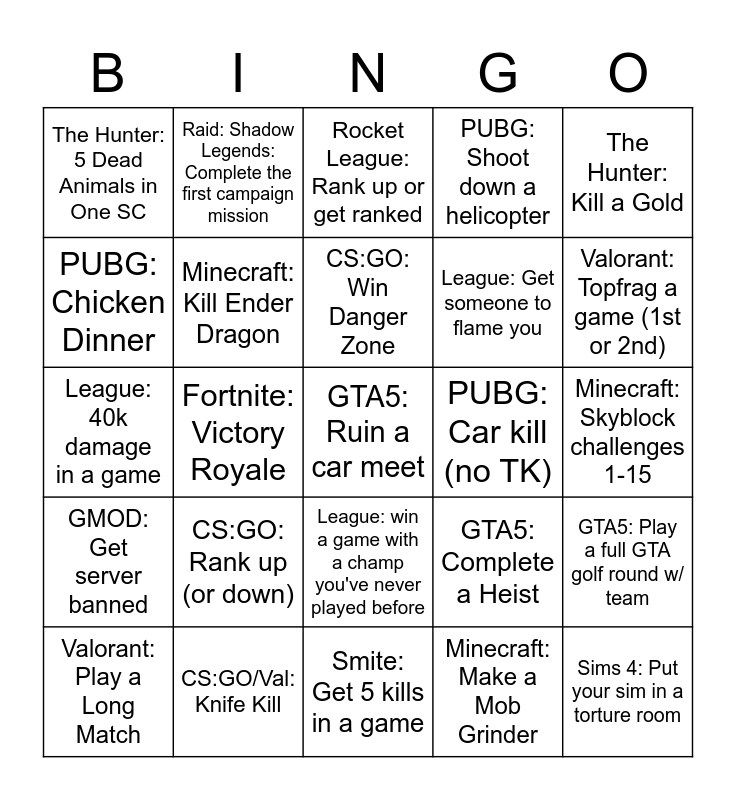 | B | I | N | G | O |
|---|---|---|---|---|
| The Hunter: 5 Dead Animals in One SC | Raid: Shadow Legends: Complete the first campaign mission | Rocket League: Rank up or get ranked | PUBG: Shoot down a helicopter | The Hunter: Kill a Gold |
| PUBG: Chicken Dinner | Minecraft: Kill Ender Dragon | CS:GO: Win Danger Zone | League: Get someone to flame you | Valorant: Topfrag a game (1st or 2nd) |
| League: 40k damage in a game | Fortnite: Victory Royale | GTA5: Ruin a car meet | PUBG: Car kill (no TK) | Minecraft: Skyblock challenges 1-15 |
| GMOD: Get server banned | CS:GO: Rank up (or down) | League: win a game with a champ you've never played before | GTA5: Complete a Heist | GTA5: Play a full GTA golf round w/ team |
| Valorant: Play a Long Match | CS:GO/Val: Knife Kill | Smite: Get 5 kills in a game | Minecraft: Make a Mob Grinder | Sims 4: Put your sim in a torture room |